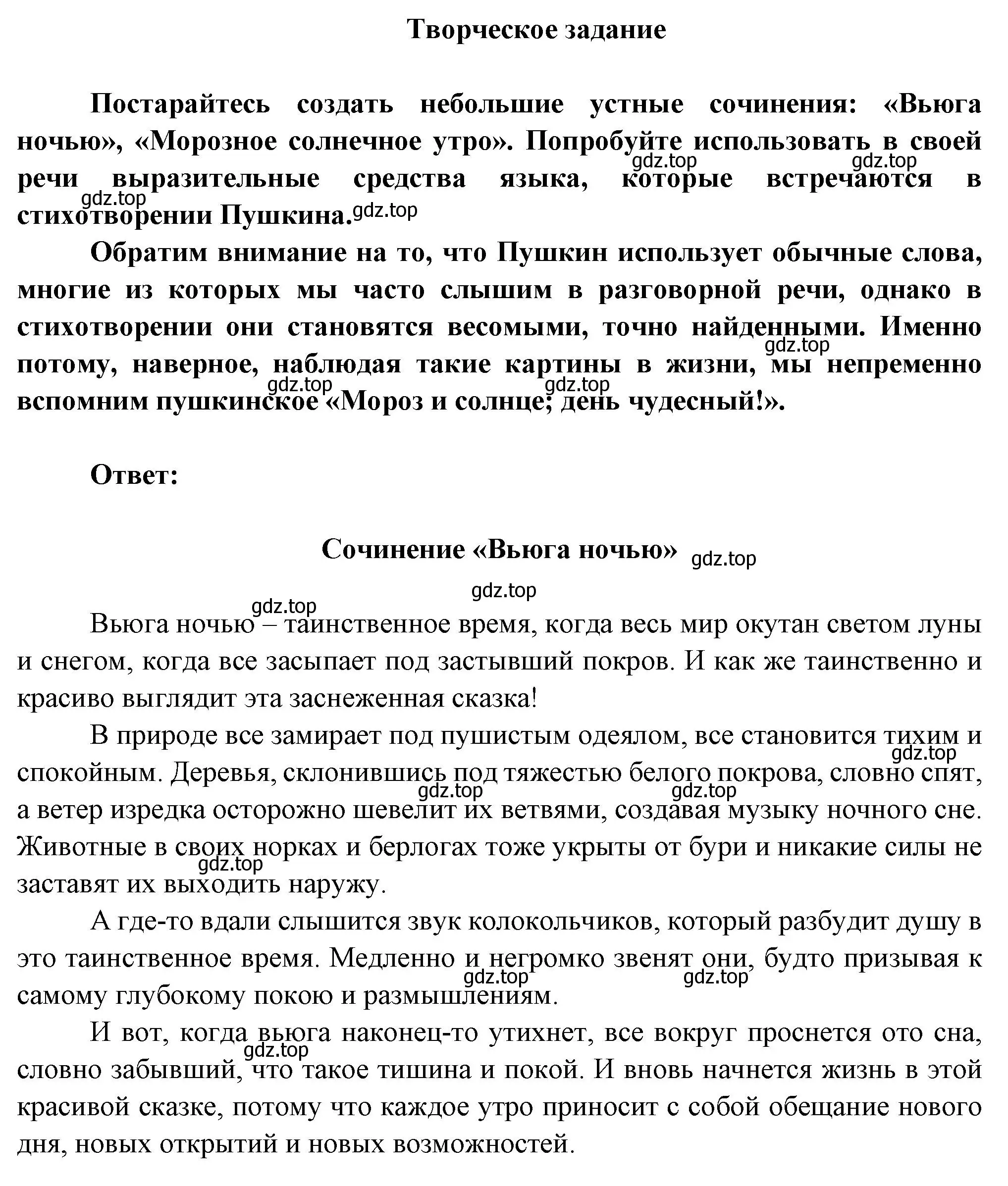 Творческое задание

Постарайтесь создать небольшие устные сочинения: «Вьюга ночью», «Морозное солнечное утро». Попробуйте использовать в своей речи выразительные средства языка, которые встречаются в стихотворении Пушкина.

gdz.top gdz.top gdz.top gdz.top

Обратим внимание на то, что Пушкин использует обычные слова, многие из которых мы часто слышим в разговорной речи, однако в стихотворении они становятся весомыми, точно найденными. Именно потому, наверное, наблюдая такие картины в жизни, мы непременно вспомним пушкинское «Мороз и солнце; день чудесный!».

gdz.top gdz.top gdz.top

Ответ:

Сочинение «Вьюга ночью»

gdz.top gdz.top gdz.top

Вьюга ночью – таинственное время, когда весь мир окутан светом луны и снегом, когда все засыпает под застывший покров. И как же таинственно и красиво выглядит эта заснеженная сказка!

В природе все замирает под пушистым одеялом, все становится тихим и спокойным. Деревья, склонившись под тяжестью белого покрова, словно спят, а ветер изредка осторожно шевелит их ветвями, создавая музыку ночного сне. Животные в своих норках и берлогах тоже укрыты от бури и никакие силы не заставят их выходить наружу.

gdz.top gdz.top gdz.top gdz.top

А где-то вдали слышится звук колокольчиков, который разбудит душу в это таинственное время. Медленно и негромко звенят они, будто призывая к самому глубокому покою и размышлениям.

gdz.top gdz.top

И вот, когда вьюга наконец-то утихнет, все вокруг проснется ото сна, словно забывший, что такое тишина и покой. И вновь начнется жизнь в этой красивой сказке, потому что каждое утро приносит с собой обещание нового дня, новых открытий и новых возможностей.

gdz.top